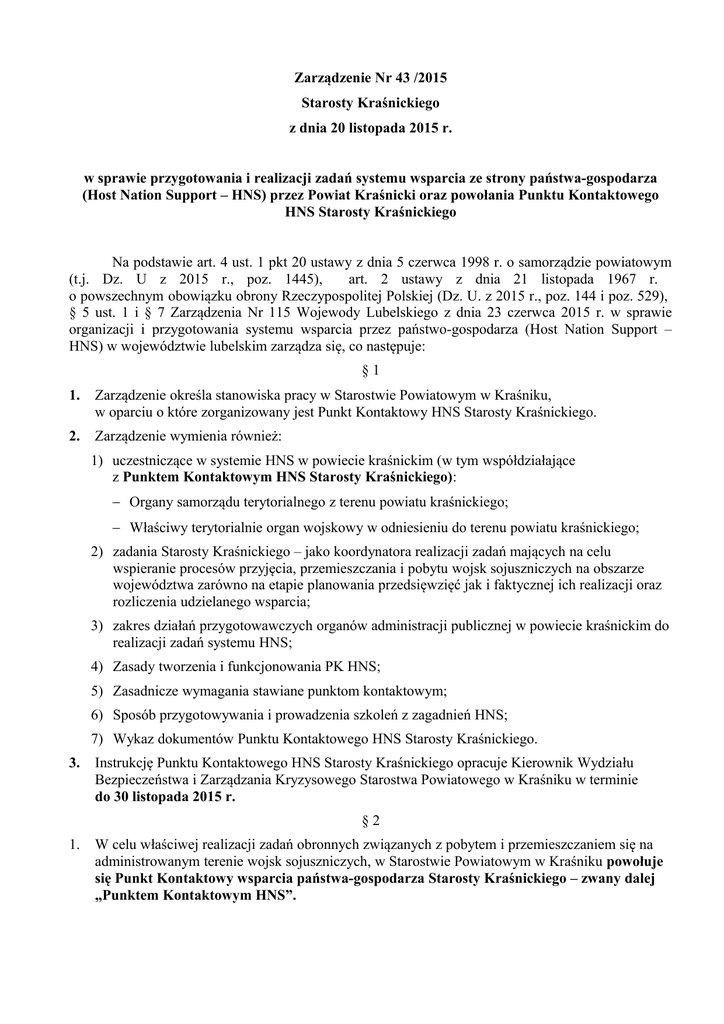 Zarządzenie Nr 43 /2015
Starosty Kraśnickiego
z dnia 20 listopada 2015 r.

w sprawie przygotowania i realizacji zadań systemu wsparcia ze strony państwa-gospodarza (Host Nation Support – HNS) przez Powiat Kraśnicki oraz powołania Punktu Kontaktowego HNS Starosty Kraśnickiego

Na podstawie art. 4 ust. 1 pkt 20 ustawy z dnia 5 czerwca 1998 r. o samorządzie powiatowym (t.j. Dz. U z 2015 r., poz. 1445), art. 2 ustawy z dnia 21 listopada 1967 r. o powszechnym obowiązku obrony Rzeczypospolitej Polskiej (Dz. U. z 2015 r., poz. 144 i poz. 529), § 5 ust. 1 i § 7 Zarządzenia Nr 115 Wojewody Lubelskiego z dnia 23 czerwca 2015 r. w sprawie organizacji i przygotowania systemu wsparcia przez państwo-gospodarza (Host Nation Support – HNS) w województwie lubelskim zarządza się, co następuje:

§ 1

1. Zarządzenie określa stanowiska pracy w Starostwie Powiatowym w Kraśniku, w oparciu o które zorganizowany jest Punkt Kontaktowy HNS Starosty Kraśnickiego.
2. Zarządzenie wymienia również:
1) uczestniczące w systemie HNS w powiecie kraśnickim (w tym współdziałające z Punktem Kontaktowym HNS Starosty Kraśnickiego):
– Organy samorządu terytorialnego z terenu powiatu kraśnickiego;
– Właściwy terytorialnie organ wojskowy w odniesieniu do terenu powiatu kraśnickiego;
2) zadania Starosty Kraśnickiego – jako koordynatora realizacji zadań mających na celu wspieranie procesów przyjęcia, przemieszczania i pobytu wojsk sojuszniczych na obszarze województwa zarówno na etapie planowania przedsięwzięć jak i faktycznej ich realizacji oraz rozliczenia udzielanego wsparcia;
3) zakres działań przygotowawczych organów administracji publicznej w powiecie kraśnickim do realizacji zadań systemu HNS;
4) Zasady tworzenia i funkcjonowania PK HNS;
5) Zasadnicze wymagania stawiane punktom kontaktowym;
6) Sposób przygotowywania i prowadzenia szkoleń z zagadnień HNS;
7) Wykaz dokumentów Punktu Kontaktowego HNS Starosty Kraśnickiego.
3. Instrukcję Punktu Kontaktowego HNS Starosty Kraśnickiego opracuje Kierownik Wydziału Bezpieczeństwa i Zarządzania Kryzysowego Starostwa Powiatowego w Kraśniku w terminie do 30 listopada 2015 r.

§ 2

1. W celu właściwej realizacji zadań obronnych związanych z pobytem i przemieszczaniem się na administrowanym terenie wojsk sojuszniczych, w Starostwie Powiatowym w Kraśniku powołuje się Punkt Kontaktowy wsparcia państwa-gospodarza Starosty Kraśnickiego – zwany dalej „Punktem Kontaktowym HNS”.